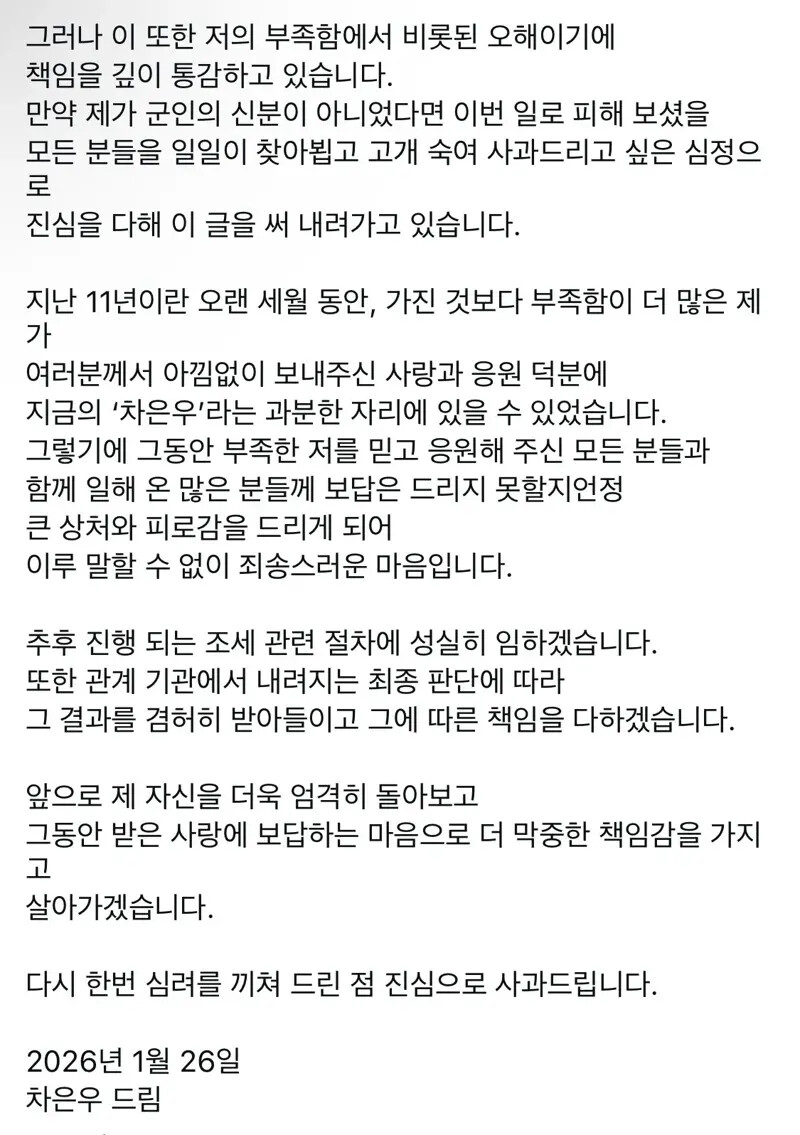 그러나 이 또한 저의 부족함에서 비롯된 오해이기에 책임을 깊이 통감하고 있습니다.
만약 제가 군인의 신분이 아니었다면 이번 일로 피해 보셨을 모든 분들을 일일이 찾아뵙고 고개 숙여 사과드리고 싶은 심정으로
진심을 다해 이 글을 써 내려가고 있습니다.

지난 11년이란 오랜 세월 동안, 가진 것보다 부족함이 더 많은 제가
여러분께서 아낌없이 보내주신 사랑과 응원 덕분에
지금의 '차은우'라는 과분한 자리에 있을 수 있었습니다.
그렇기에 그동안 부족한 저를 믿고 응원해 주신 모든 분들과
함께 일해 온 많은 분들께 보답은 드리지 못할지언정
큰 상처와 피로감을 드리게 되어
이루 말할 수 없이 죄송스러운 마음입니다.

추후 진행 되는 조세 관련 절차에 성실히 임하겠습니다.
또한 관계 기관에서 내려지는 최종 판단에 따라
그 결과를 겸허히 받아들이고 그에 따른 책임을 다하겠습니다.

앞으로 제 자신을 더욱 엄격히 돌아보고
그동안 받은 사랑에 보답하는 마음으로 더 막중한 책임감을 가지고
살아가겠습니다.

다시 한번 심려를 끼쳐 드린 점 진심으로 사과드립니다.

2026년 1월 26일
차은우 드림